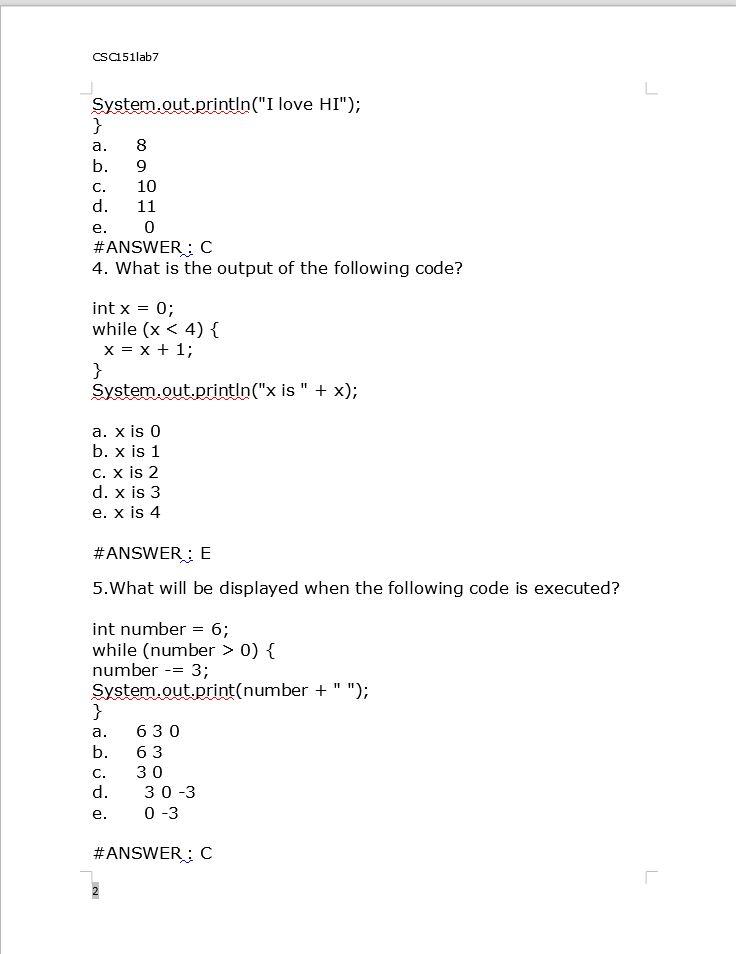 CSC151lab7

System.out.println("I love HI");
}
a. 8
b. 9
c. 10
d. 11
e. 0
#ANSWER : C
4. What is the output of the following code?

int x = 0;
while (x < 4) {
x = x + 1;
}
System.out.println("x is " + x);

a. x is 0
b. x is 1
c. x is 2
d. x is 3
e. x is 4

#ANSWER : E

5.What will be displayed when the following code is executed?

int number = 6;
while (number > 0) {
number -= 3;
System.out.print(number + " ");
}
a. 6 3 0
b. 6 3
c. 3 0
d. 3 0 -3
e. 0 -3

#ANSWER : C

2